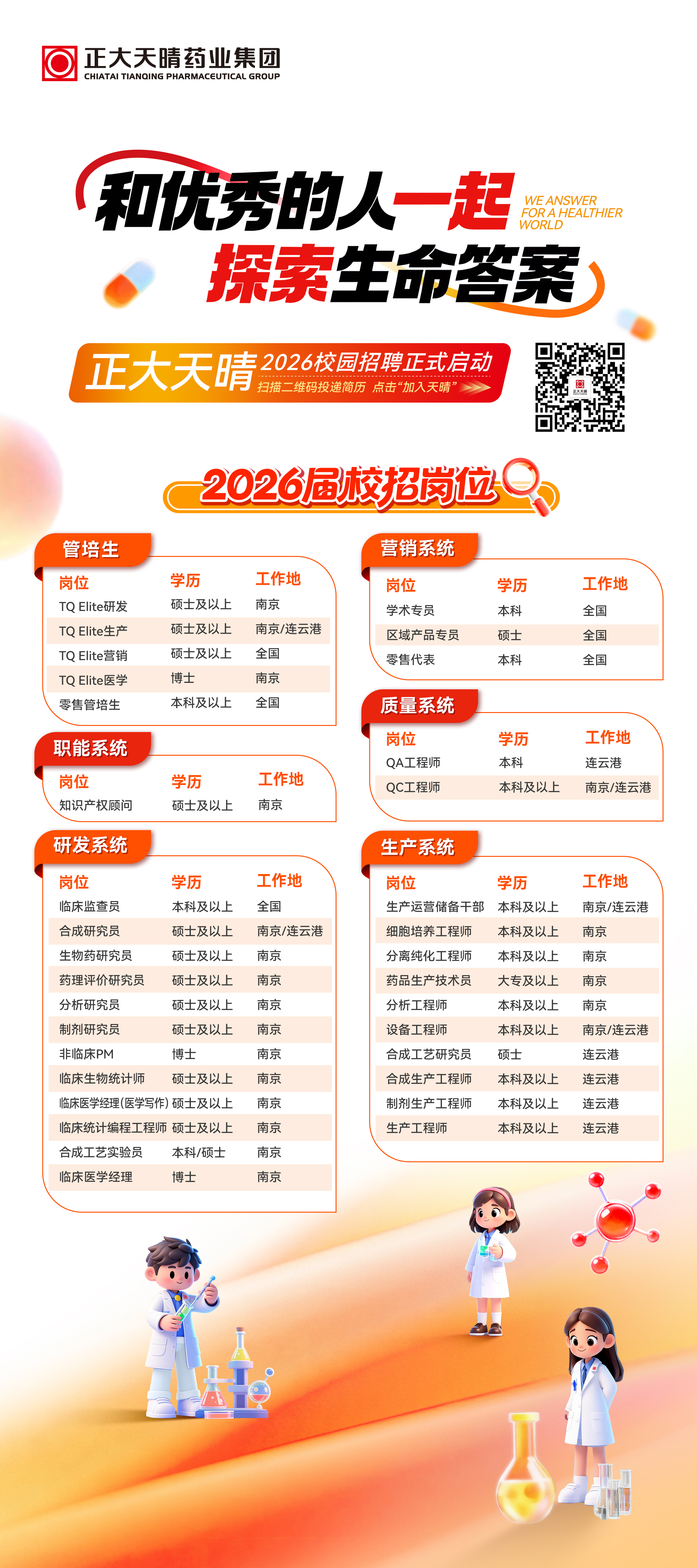 正大天晴药业集团
CHIATAI TIANQING PHARMACEUTICAL GROUP

和优秀的人一起
探索生命答案

WE ANSWER
FOR A HEALTHIER
WORLD

正大天晴 2026校园招聘正式启动
扫描二维码投递简历 点击“加入天晴”

2026届校招岗位

管培生

| 岗位 | 学历 | 工作地 |
|---|---|---|
| TQ Elite研发 | 硕士及以上 | 南京 |
| TQ Elite生产 | 硕士及以上 | 南京/连云港 |
| TQ Elite营销 | 硕士及以上 | 全国 |
| TQ Elite医学 | 博士 | 南京 |
| 零售管培生 | 本科及以上 | 全国 |

职能系统

| 岗位 | 学历 | 工作地 |
|---|---|---|
| 知识产权顾问 | 硕士及以上 | 南京 |

研发系统

| 岗位 | 学历 | 工作地 |
|---|---|---|
| 临床监查员 | 本科及以上 | 全国 |
| 合成研究员 | 硕士及以上 | 南京/连云港 |
| 生物药研究员 | 硕士及以上 | 南京 |
| 药理评价研究员 | 硕士及以上 | 南京 |
| 分析研究员 | 硕士及以上 | 南京 |
| 制剂研究员 | 硕士及以上 | 南京 |
| 非临床PM | 博士 | 南京 |
| 临床生物统计师 | 硕士及以上 | 南京 |
| 临床医学经理(医学写作) | 硕士及以上 | 南京 |
| 临床统计编程工程师 | 硕士及以上 | 南京 |
| 合成工艺实验员 | 本科/硕士 | 南京 |
| 临床医学经理 | 博士 | 南京 |

营销系统

| 岗位 | 学历 | 工作地 |
|---|---|---|
| 学术专员 | 本科 | 全国 |
| 区域产品专员 | 硕士 | 全国 |
| 零售代表 | 本科 | 全国 |

质量系统

| 岗位 | 学历 | 工作地 |
|---|---|---|
| QA工程师 | 本科 | 连云港 |
| QC工程师 | 本科及以上 | 南京/连云港 |

生产系统

| 岗位 | 学历 | 工作地 |
|---|---|---|
| 生产运营储备干部 | 本科及以上 | 南京/连云港 |
| 细胞培养工程师 | 本科及以上 | 南京 |
| 分离纯化工程师 | 本科及以上 | 南京 |
| 药品生产技术员 | 大专及以上 | 南京 |
| 分析工程师 | 本科及以上 | 南京 |
| 设备工程师 | 本科及以上 | 南京/连云港 |
| 合成工艺研究员 | 硕士 | 连云港 |
| 合成生产工程师 | 本科及以上 | 连云港 |
| 制剂生产工程师 | 本科及以上 | 连云港 |
| 生产工程师 | 本科及以上 | 连云港 |